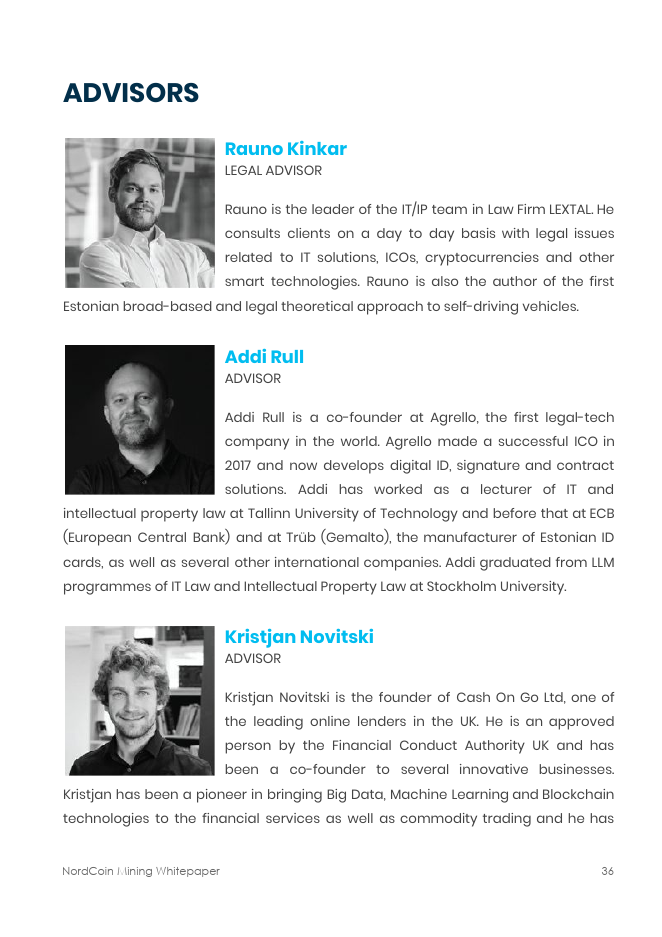 ADVISORS

Rauno Kinkar
LEGAL ADVISOR

Rauno is the leader of the IT/IP team in Law Firm LEXTAL. He consults clients on a day to day basis with legal issues related to IT solutions, ICOs, cryptocurrencies and other smart technologies. Rauno is also the author of the first Estonian broad-based and legal theoretical approach to self-driving vehicles.

Addi Rull
ADVISOR

Addi Rull is a co-founder at Agrello, the first legal-tech company in the world. Agrello made a successful ICO in 2017 and now develops digital ID, signature and contract solutions. Addi has worked as a lecturer of IT and intellectual property law at Tallinn University of Technology and before that at ECB (European Central Bank) and at Trüb (Gemalto), the manufacturer of Estonian ID cards, as well as several other international companies. Addi graduated from LLM programmes of IT Law and Intellectual Property Law at Stockholm University.

Kristjan Novitski
ADVISOR

Kristjan Novitski is the founder of Cash On Go Ltd, one of the leading online lenders in the UK. He is an approved person by the Financial Conduct Authority UK and has been a co-founder to several innovative businesses. Kristjan has been a pioneer in bringing Big Data, Machine Learning and Blockchain technologies to the financial services as well as commodity trading and he has

NordCoin Mining Whitepaper
36